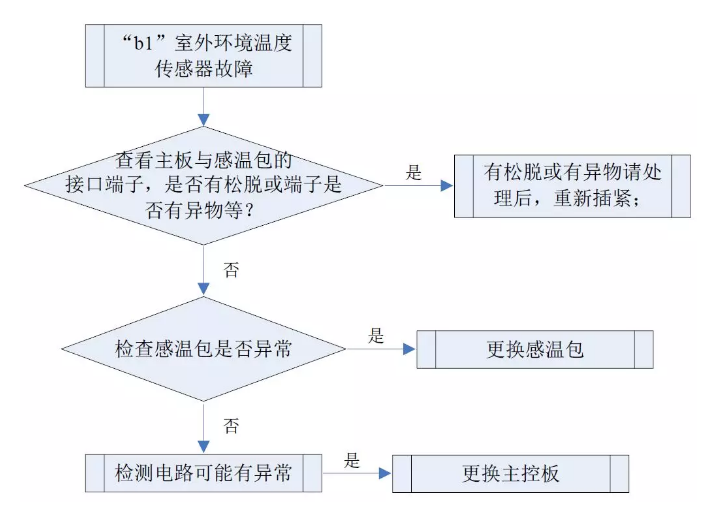 “b1”室外环境温度传感器故障

查看主板与感温包的接口端子，是否有松脱或端子是否有异物等？

是

有松脱或有异物请处理后，重新插紧；

否

检查感温包是否异常

是

更换感温包

否

检测电路可能有异常

是

更换主控板